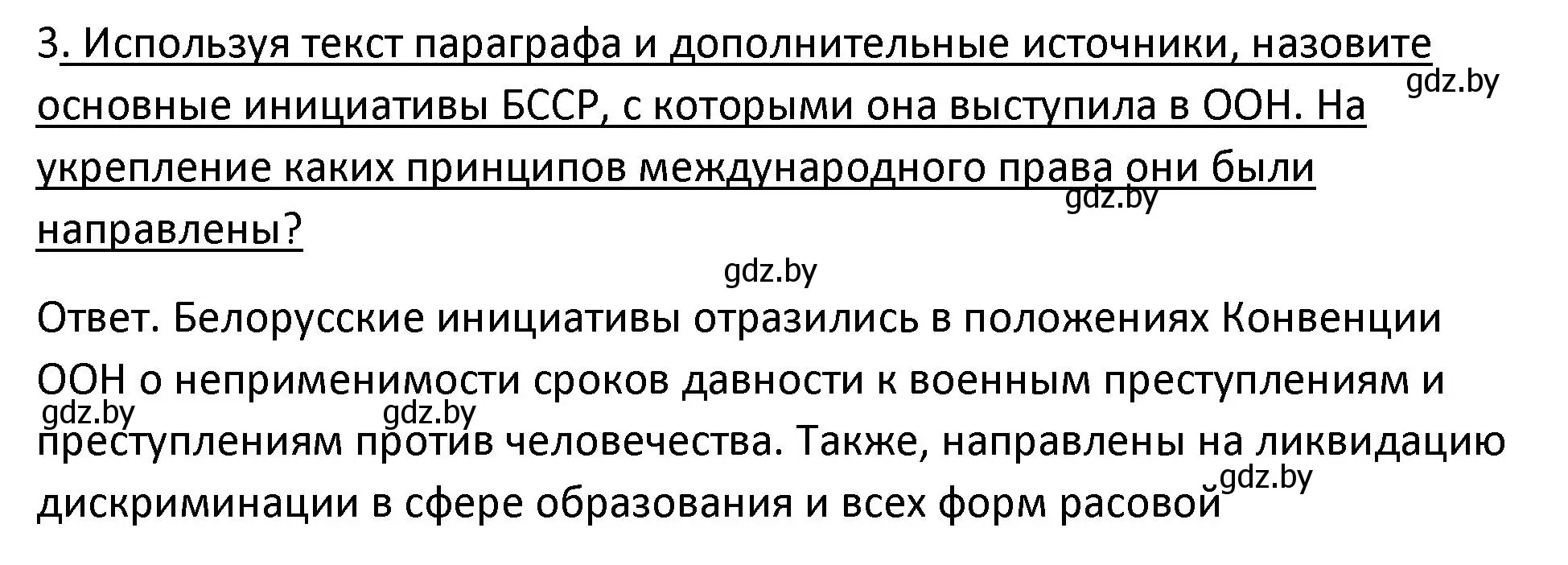 3. Используя текст параграфа и дополнительные источники, назовите основные инициативы БССР, с которыми она выступила в ООН. На укрепление каких принципов международного права они были направлены?

gdz.by

gdz.by

gdz.by

Ответ. Белорусские инициативы отразились в положениях Конвенции ООН о неприменимости сроков давности к военным преступлениям и преступлениям против человечества. Также, направлены на ликвидацию дискриминации в сфере образования и всех форм расовой

gdz.by gdz.by

gdz.by